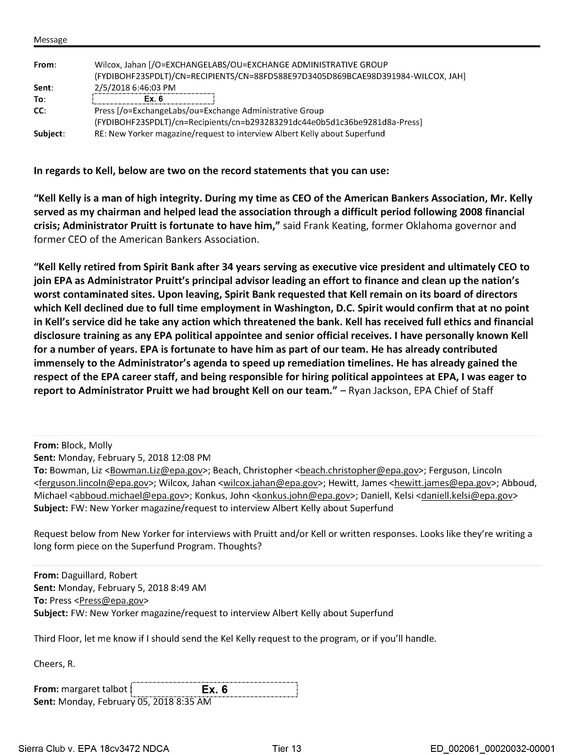 Message

From: Wilcox, Jahan [/O=EXCHANGELABS/OU=EXCHANGE ADMINISTRATIVE GROUP (FYDIBOHF23SPDLT)/CN=RECIPIENTS/CN=88FD588E97D3405D869BCAE98D391984-WILCOX, JAH]
Sent: 2/5/2018 6:46:03 PM
To: Ex. 6
CC: Press [/o=ExchangeLabs/ou=Exchange Administrative Group (FYDIBOHF23SPDLT)/cn=Recipients/cn=b293283291dc44e0b5d1c36be9281d8a-Press]
Subject: RE: New Yorker magazine/request to interview Albert Kelly about Superfund

In regards to Kell, below are two on the record statements that you can use:

"Kell Kelly is a man of high integrity. During my time as CEO of the American Bankers Association, Mr. Kelly served as my chairman and helped lead the association through a difficult period following 2008 financial crisis; Administrator Pruitt is fortunate to have him," said Frank Keating, former Oklahoma governor and former CEO of the American Bankers Association.

"Kell Kelly retired from Spirit Bank after 34 years serving as executive vice president and ultimately CEO to join EPA as Administrator Pruitt's principal advisor leading an effort to finance and clean up the nation's worst contaminated sites. Upon leaving, Spirit Bank requested that Kell remain on its board of directors which Kell declined due to full time employment in Washington, D.C. Spirit would confirm that at no point in Kell's service did he take any action which threatened the bank. Kell has received full ethics and financial disclosure training as any EPA political appointee and senior official receives. I have personally known Kell for a number of years. EPA is fortunate to have him as part of our team. He has already contributed immensely to the Administrator's agenda to speed up remediation timelines. He has already gained the respect of the EPA career staff, and being responsible for hiring political appointees at EPA, I was eager to report to Administrator Pruitt we had brought Kell on our team." – Ryan Jackson, EPA Chief of Staff

From: Block, Molly
Sent: Monday, February 5, 2018 12:08 PM
To: Bowman, Liz <Bowman.Liz@epa.gov>; Beach, Christopher <beach.christopher@epa.gov>; Ferguson, Lincoln <ferguson.lincoln@epa.gov>; Wilcox, Jahan <wilcox.jahan@epa.gov>; Hewitt, James <hewitt.james@epa.gov>; Abboud, Michael <abboud.michael@epa.gov>; Konkus, John <konkus.john@epa.gov>; Daniell, Kelsi <daniell.kelsi@epa.gov>
Subject: FW: New Yorker magazine/request to interview Albert Kelly about Superfund

Request below from New Yorker for interviews with Pruitt and/or Kell or written responses. Looks like they're writing a long form piece on the Superfund Program. Thoughts?

From: Daguillard, Robert
Sent: Monday, February 5, 2018 8:49 AM
To: Press <Press@epa.gov>
Subject: FW: New Yorker magazine/request to interview Albert Kelly about Superfund

Third Floor, let me know if I should send the Kel Kelly request to the program, or if you'll handle.

Cheers, R.

From: margaret talbot Ex. 6
Sent: Monday, February 05, 2018 8:35 AM

Sierra Club v. EPA 18cv3472 NDCA Tier 13 ED_002061_00020032-00001